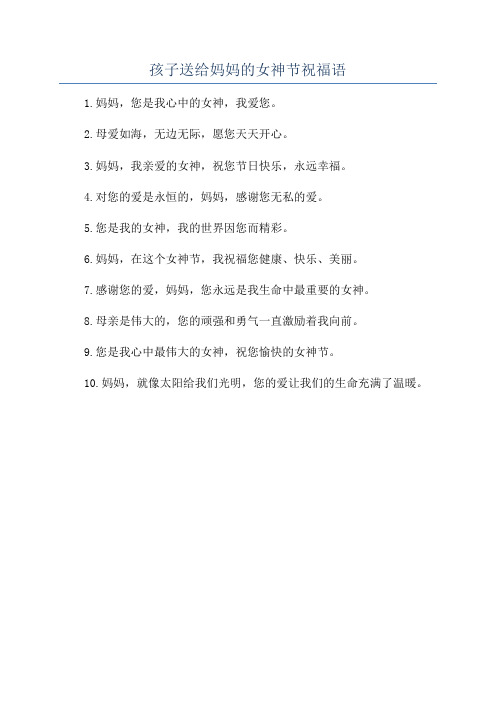 孩子送给妈妈的女神节祝福语

1.妈妈，您是我心中的女神，我爱您。

2.母爱如海，无边无际，愿您天天开心。

3.妈妈，我亲爱的女神，祝您节日快乐，永远幸福。

4.对您的爱是永恒的，妈妈，感谢您无私的爱。

5.您是我的女神，我的世界因您而精彩。

6.妈妈，在这个女神节，我祝福您健康、快乐、美丽。

7.感谢您的爱，妈妈，您永远是我生命中最重要的女神。

8.母亲是伟大的，您的顽强和勇气一直激励着我向前。

9.您是我心中最伟大的女神，祝您愉快的女神节。

10.妈妈，就像太阳给我们光明，您的爱让我们的生命充满了温暖。